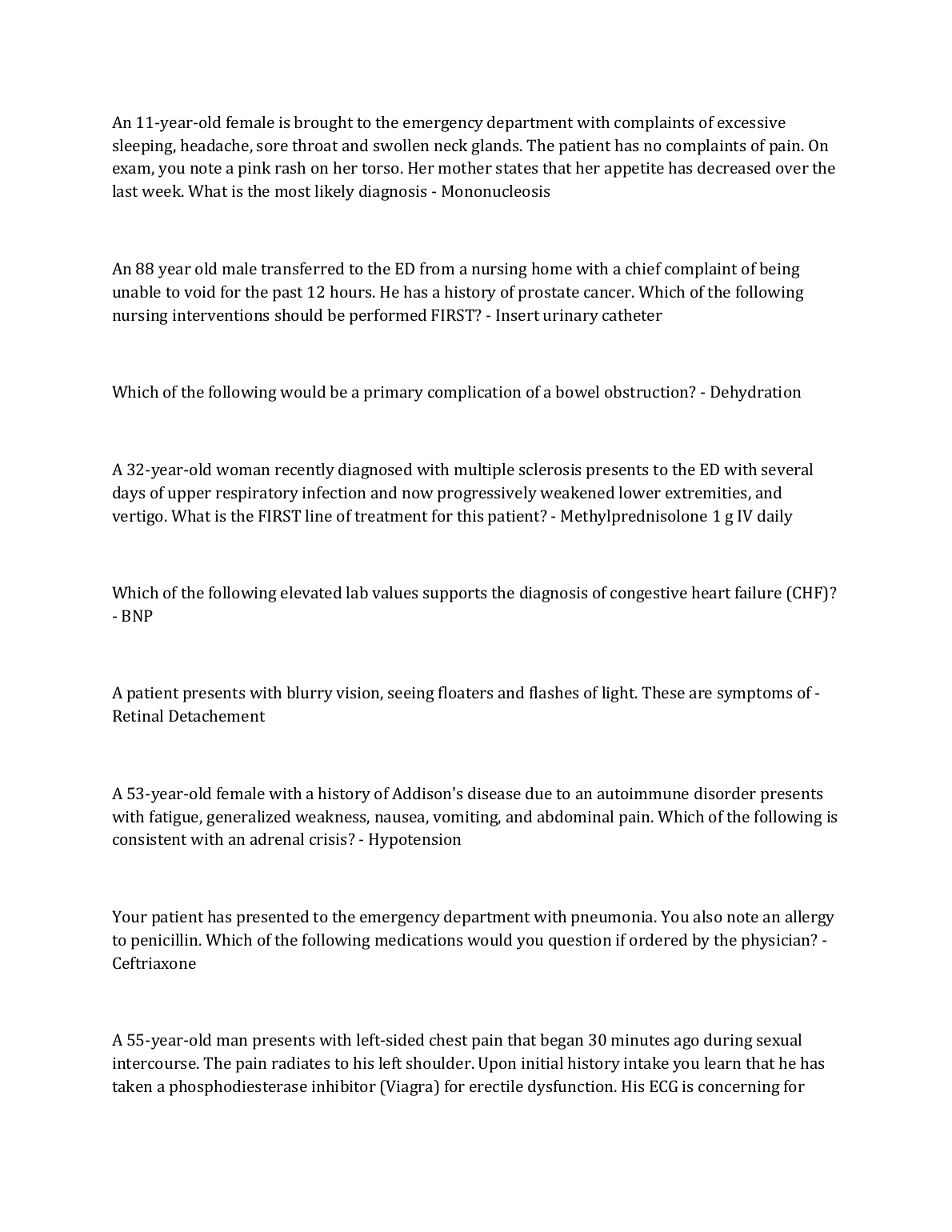 An 11-year-old female is brought to the emergency department with complaints of excessive sleeping, headache, sore throat and swollen neck glands. The patient has no complaints of pain. On exam, you note a pink rash on her torso. Her mother states that her appetite has decreased over the last week. What is the most likely diagnosis - Mononucleosis

An 88 year old male transferred to the ED from a nursing home with a chief complaint of being unable to void for the past 12 hours. He has a history of prostate cancer. Which of the following nursing interventions should be performed FIRST? - Insert urinary catheter

Which of the following would be a primary complication of a bowel obstruction? - Dehydration

A 32-year-old woman recently diagnosed with multiple sclerosis presents to the ED with several days of upper respiratory infection and now progressively weakened lower extremities, and vertigo. What is the FIRST line of treatment for this patient? - Methylprednisolone 1 g IV daily

Which of the following elevated lab values supports the diagnosis of congestive heart failure (CHF)? - BNP

A patient presents with blurry vision, seeing floaters and flashes of light. These are symptoms of - Retinal Detachement

A 53-year-old female with a history of Addison's disease due to an autoimmune disorder presents with fatigue, generalized weakness, nausea, vomiting, and abdominal pain. Which of the following is consistent with an adrenal crisis? - Hypotension

Your patient has presented to the emergency department with pneumonia. You also note an allergy to penicillin. Which of the following medications would you question if ordered by the physician? - Ceftriaxone

A 55-year-old man presents with left-sided chest pain that began 30 minutes ago during sexual intercourse. The pain radiates to his left shoulder. Upon initial history intake you learn that he has taken a phosphodiesterase inhibitor (Viagra) for erectile dysfunction. His ECG is concerning for